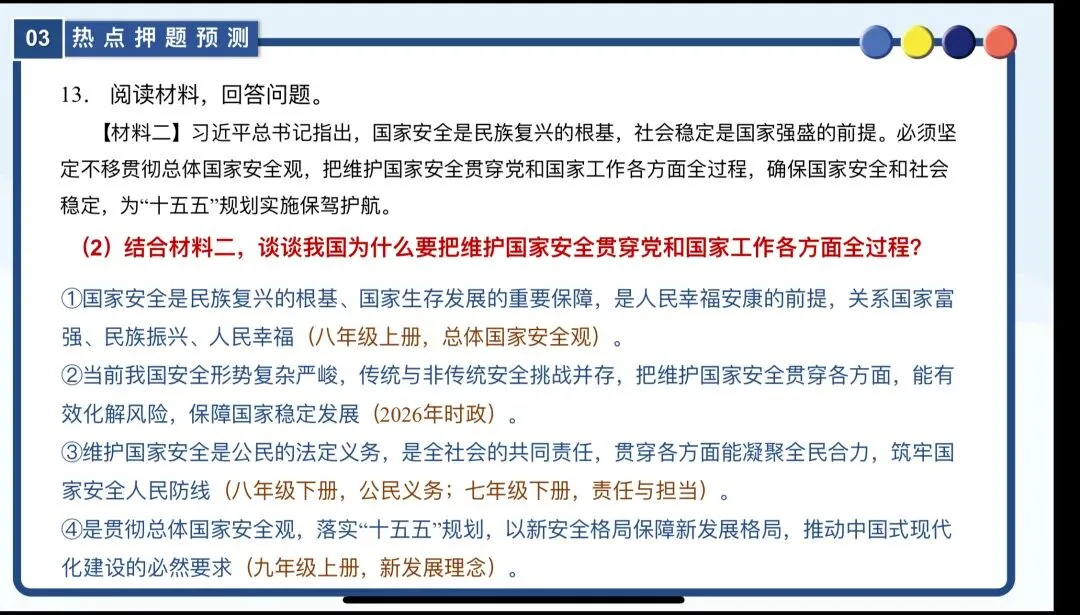 03 热点押题预测

13. 阅读材料，回答问题。

【材料二】习近平总书记指出，国家安全是民族复兴的根基，社会稳定是国家强盛的前提。必须坚定不移贯彻总体国家安全观，把维护国家安全贯穿党和国家工作各方面全过程，确保国家安全和社会稳定，为“十五五”规划实施保驾护航。

（2）结合材料二，谈谈我国为什么要把维护国家安全贯穿党和国家工作各方面全过程？

①国家安全是民族复兴的根基、国家生存发展的重要保障，是人民幸福安康的前提，关系国家富强、民族振兴、人民幸福（八年级上册，总体国家安全观）。

②当前我国安全形势复杂严峻，传统与非传统安全挑战并存，把维护国家安全贯穿各方面，能有效化解风险，保障国家稳定发展（2026年时政）。

③维护国家安全是公民的法定义务，是全社会的共同责任，贯穿各方面能凝聚全民合力，筑牢国家安全人民防线（八年级下册，公民义务；七年级下册，责任与担当）。

④是贯彻总体国家安全观，落实“十五五”规划，以新安全格局保障新发展格局，推动中国式现代化建设的必然要求（九年级上册，新发展理念）。